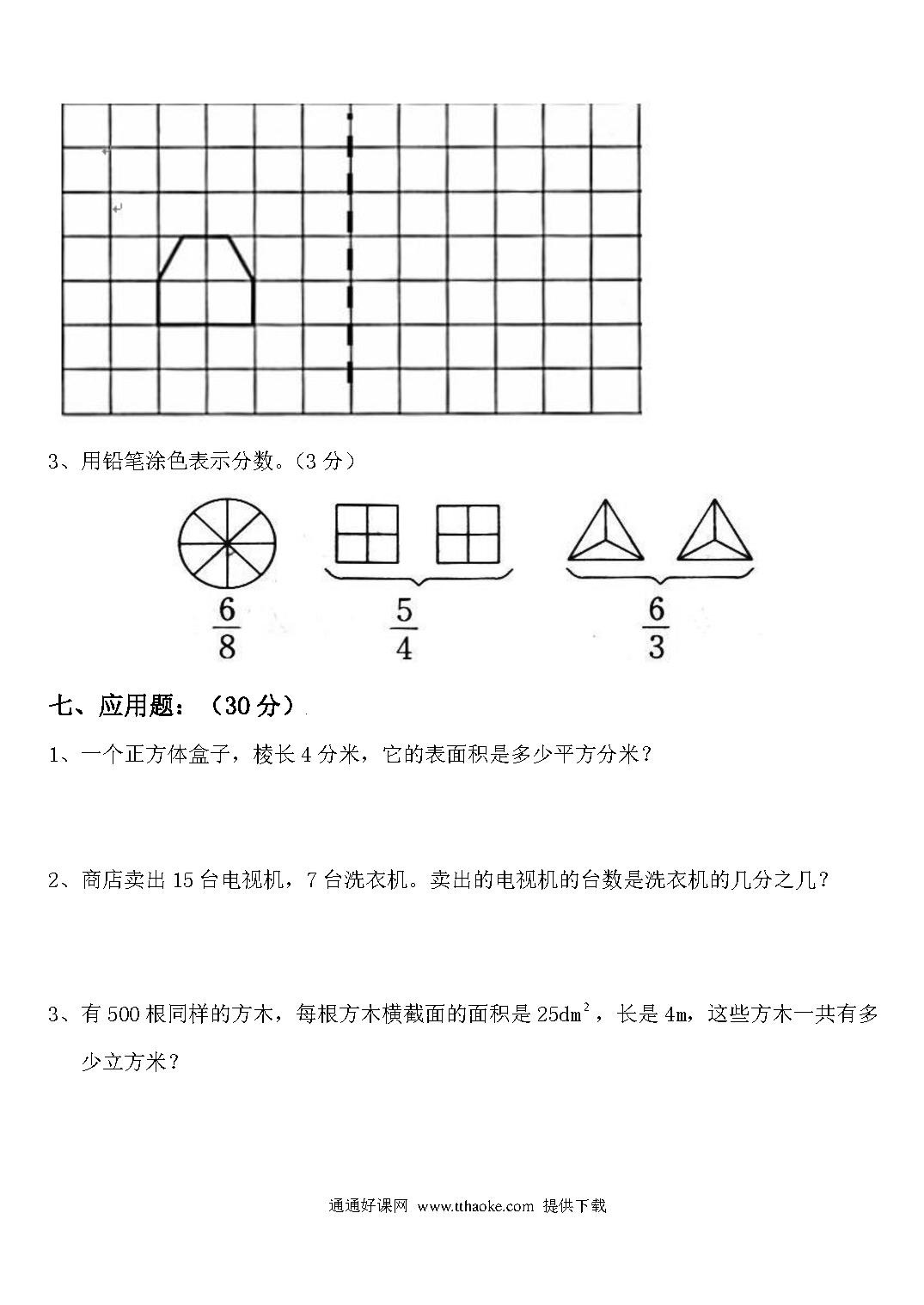 3、用铅笔涂色表示分数。（3 分）

$\frac{6}{8}$ $\frac{5}{4}$ $\frac{6}{3}$

七、应用题：（30 分）

1、一个正方体盒子，棱长 4 分米，它的表面积是多少平方分米？

2、商店卖出 15 台电视机，7 台洗衣机。卖出的电视机的台数是洗衣机的几分之几？

3、有 500 根同样的方木，每根方木横截面的面积是 $25dm^2$，长是 4m，这些方木一共有多少立方米？

通通好课网 www.tthaoke.com 提供下载